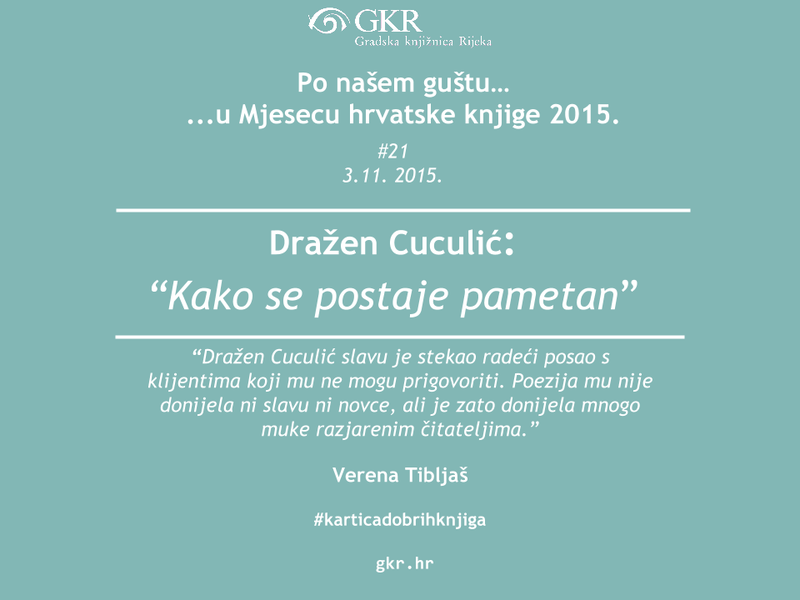 GKR
Gradska knjižnica Rijeka

Po našem guštu…
...u Mjesecu hrvatske knjige 2015.

#21
3.11. 2015.

Dražen Cuculić:

“Kako se postaje pametan”

“Dražen Cuculić slavu je stekao radeći posao s klijentima koji mu ne mogu prigovoriti. Poezija mu nije donijela ni slavu ni novce, ali je zato donijela mnogo muke razjarenim čitateljima.”

Verena Tibljaš

#karticadobrihknjiga

gkr.hr